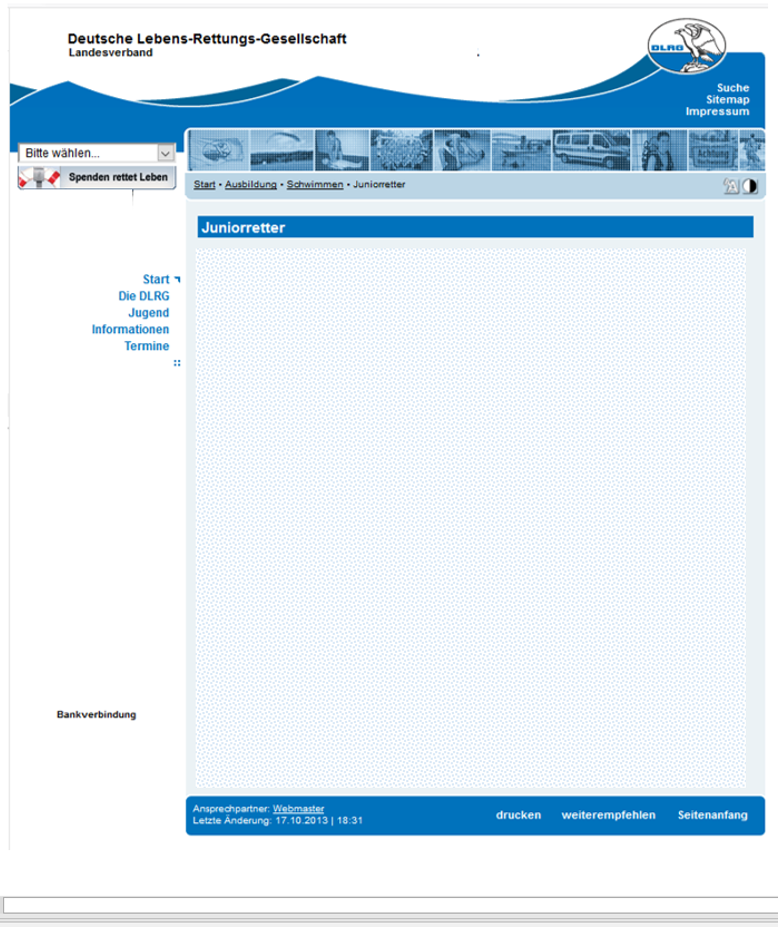 Deutsche Lebens-Rettungs-Gesellschaft
Landesverband

DLRG

Suche
Sitemap
Impressum

Bitte wählen...

Spenden rettet Leben

Achtung

Start • Ausbildung • Schwimmen • Juniorretter

Juniorretter

Start
Die DLRG
Jugend
Informationen
Termine

Bankverbindung

Ansprechpartner: Webmaster
Letzte Änderung: 17.10.2013 | 18:31

drucken weiterempfehlen Seitenanfang